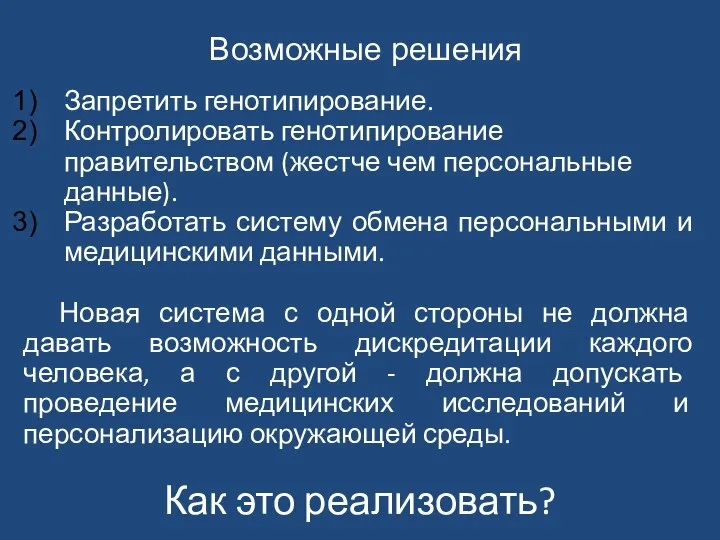 Возможные решения

1) Запретить генотипирование.
2) Контролировать генотипирование правительством (жестче чем персональные данные).
3) Разработать систему обмена персональными и медицинскими данными.

Новая система с одной стороны не должна давать возможность дискредитации каждого человека, а с другой - должна допускать проведение медицинских исследований и персонализацию окружающей среды.

Как это реализовать?